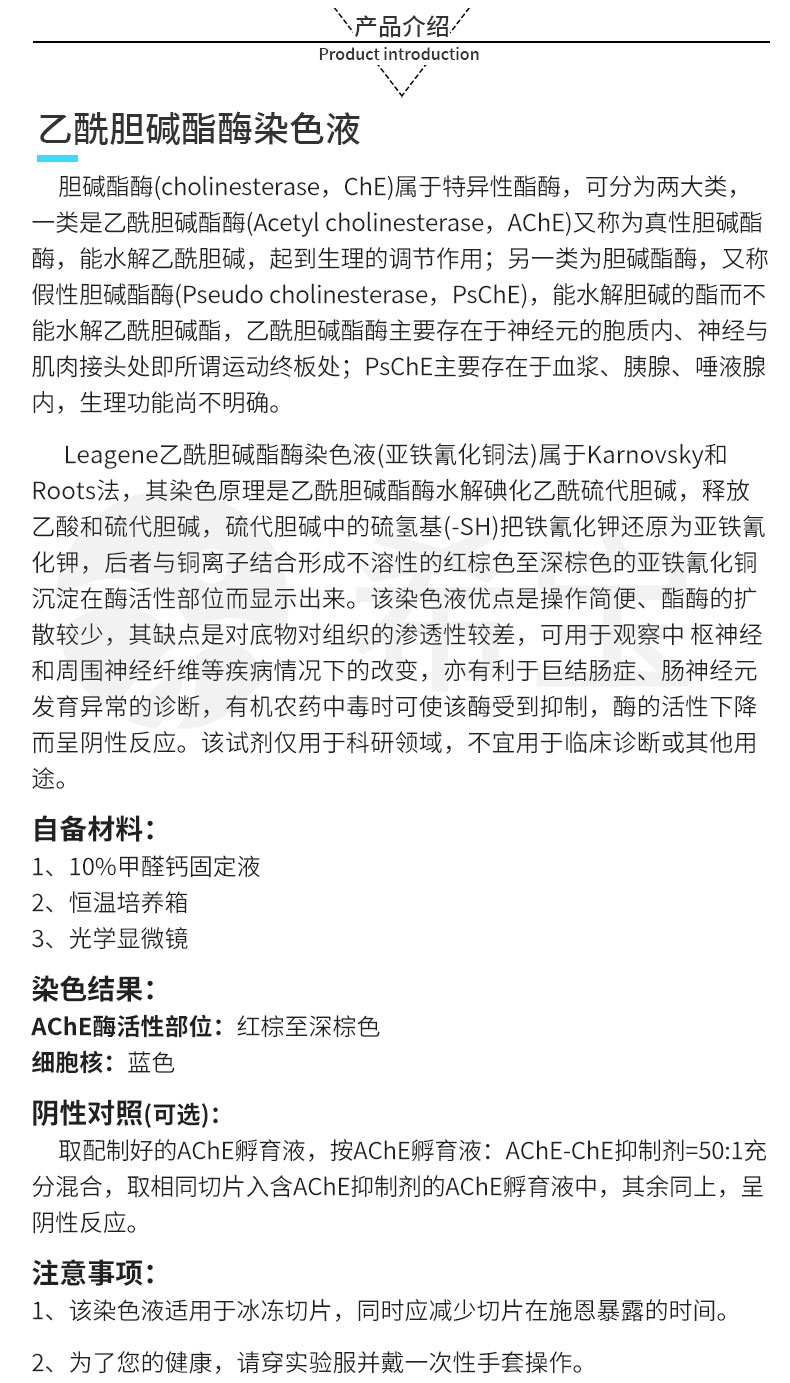 产品介绍
Product introduction

乙酰胆碱酯酶染色液

胆碱酯酶(cholinesterase，ChE)属于特异性酯酶，可分为两大类，一类是乙酰胆碱酯酶(Acetyl cholinesterase，AChE)又称为真性胆碱酯酶，能水解乙酰胆碱，起到生理的调节作用；另一类为胆碱酯酶，又称假性胆碱酯酶(Pseudo cholinesterase，PsChE)，能水解胆碱的酯而不能水解乙酰胆碱酯，乙酰胆碱酯酶主要存在于神经元的胞质内、神经与肌肉接头处即所谓运动终板处；PsChE主要存在于血浆、胰腺、唾液腺内，生理功能尚不明确。

Leagene乙酰胆碱酯酶染色液(亚铁氰化铜法)属于Karnovsky和Roots法，其染色原理是乙酰胆碱酯酶水解碘化乙酰硫代胆碱，释放乙酸和硫代胆碱，硫代胆碱中的硫氢基(-SH)把铁氰化钾还原为亚铁氰化钾，后者与铜离子结合形成不溶性的红棕色至深棕色的亚铁氰化铜沉淀在酶活性部位而显示出来。该染色液优点是操作简便、酯酶的扩散较少，其缺点是对底物对组织的渗透性较差，可用于观察中 枢神经和周围神经纤维等疾病情况下的改变，亦有利于巨结肠症、肠神经元发育异常的诊断，有机农药中毒时可使该酶受到抑制，酶的活性下降而呈阴性反应。该试剂仅用于科研领域，不宜用于临床诊断或其他用途。

自备材料：
1、10%甲醛钙固定液
2、恒温培养箱
3、光学显微镜

染色结果：
AChE酶活性部位：红棕至深棕色
细胞核：蓝色

阴性对照(可选)：
取配制好的AChE孵育液，按AChE孵育液：AChE-ChE抑制剂=50:1充分混合，取相同切片入含AChE抑制剂的AChE孵育液中，其余同上，呈阴性反应。

注意事项：
1、该染色液适用于冰冻切片，同时应减少切片在施恩暴露的时间。

2、为了您的健康，请穿实验服并戴一次性手套操作。